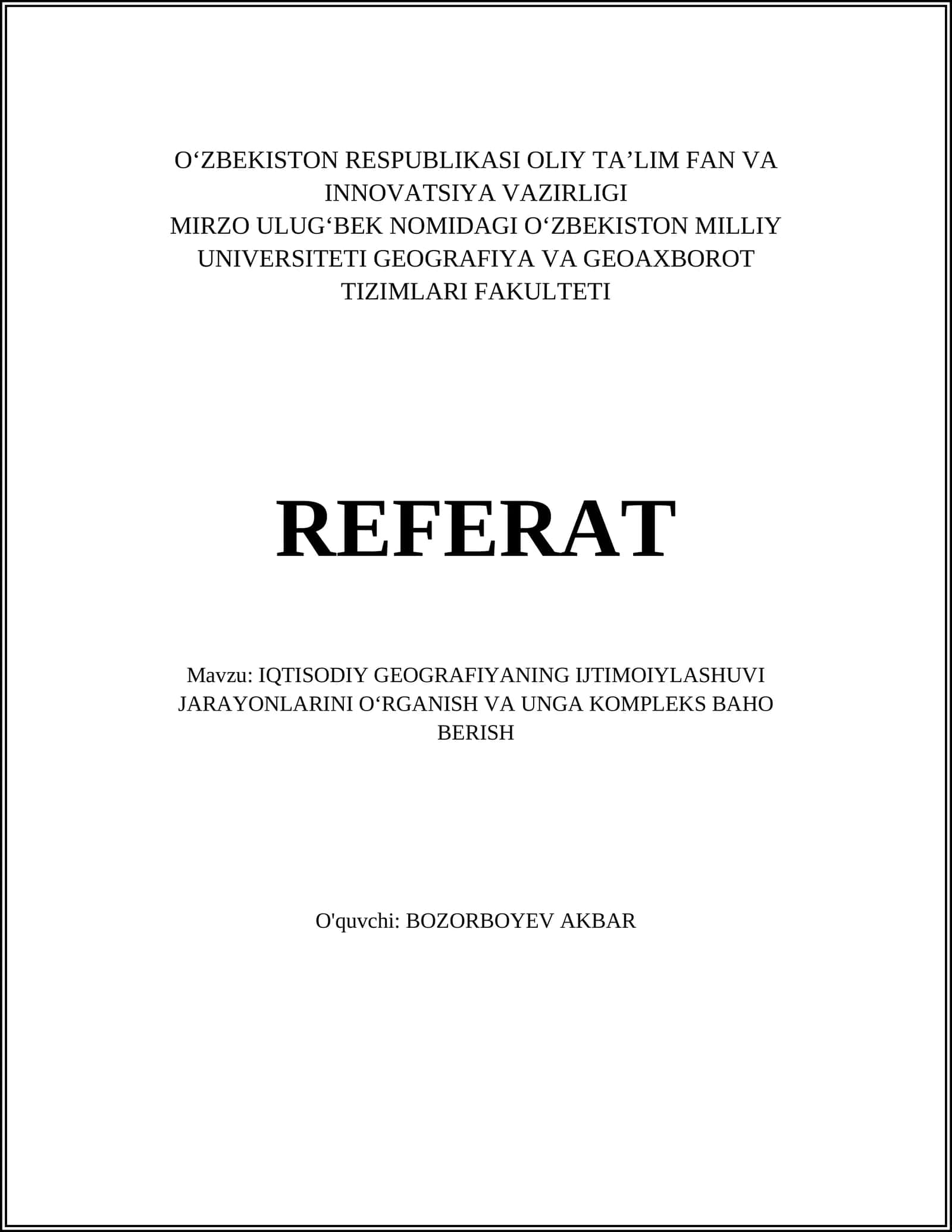 O‘ZBEKISTON RESPUBLIKASI OLIY TA’LIM FAN VA INNOVATSIYA VAZIRLIGI
MIRZO ULUG‘BEK NOMIDAGI O‘ZBEKISTON MILLIY UNIVERSITETI GEOGRAFIYA VA GEOAXBOROT TIZIMLARI FAKULTETI

REFERAT

Mavzu: IQTISODIY GEOGRAFIYANING IJTIMOIYLASHUVI JARAYONLARINI O‘RGANISH VA UNGA KOMPLEKS BAHO BERISH

O'quvchi: BOZORBOYEV AKBAR